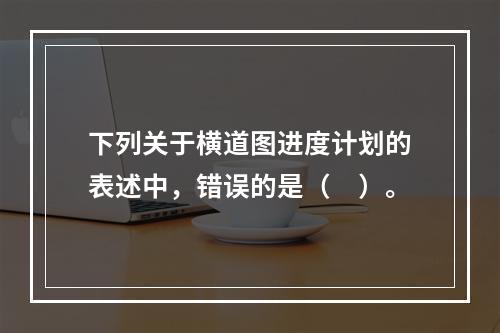 下列关于横道图进度计划的表述中，错误的是（　）。